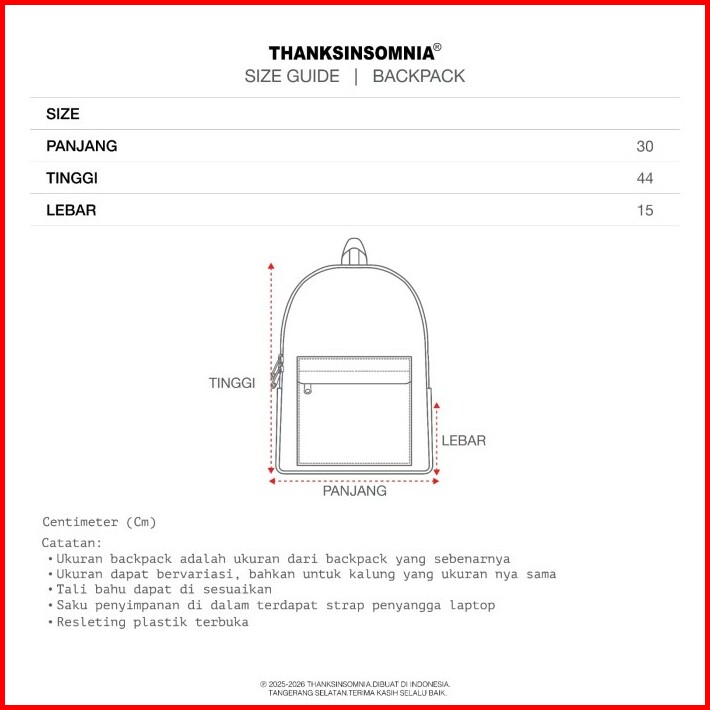 THANKSINSOMNIA®
SIZE GUIDE | BACKPACK

| SIZE | |
|---|---|
| PANJANG | 30 |
| TINGGI | 44 |
| LEBAR | 15 |

TINGGI
LEBAR
PANJANG

Centimeter (Cm)

Catatan:
• Ukuran backpack adalah ukuran dari backpack yang sebenarnya
• Ukuran dapat bervariasi, bahkan untuk kalung yang ukuran nya sama
• Tali bahu dapat di sesuaikan
• Saku penyimpanan di dalam terdapat strap penyangga laptop
• Resleting plastik terbuka

© 2025-2026 THANKSINSOMNIA.DIBUAT DI INDONESIA.
TANGERANG SELATAN.TERIMA KASIH SELALU BAIK.